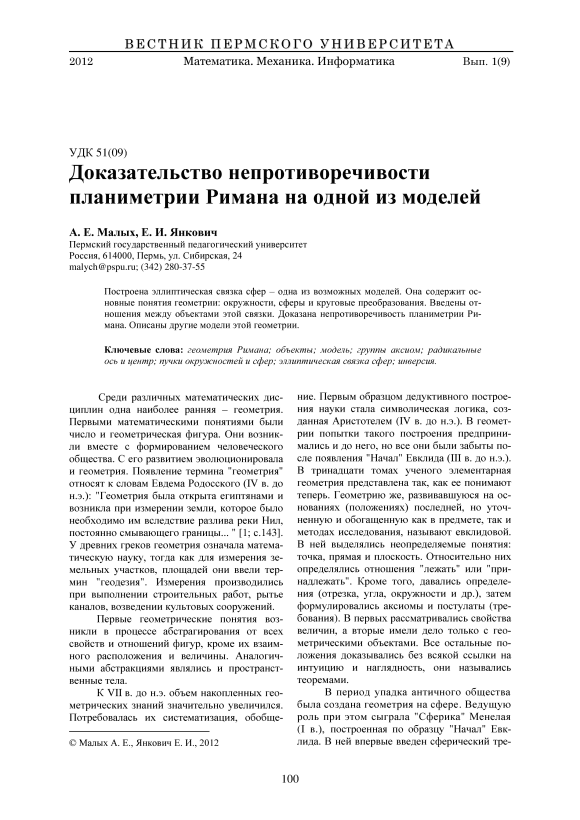 ВЕСТНИК ПЕРМСКОГО УНИВЕРСИТЕТА

2012 Математика. Механика. Информатика Вып. 1(9)

УДК 51(09)

Доказательство непротиворечивости планиметрии Римана на одной из моделей

А. Е. Малых, Е. И. Янкович
Пермский государственный педагогический университет
Россия, 614000, Пермь, ул. Сибирская, 24
malych@pspu.ru; (342) 280-37-55

Построена эллиптическая связка сфер – одна из возможных моделей. Она содержит основные понятия геометрии: окружности, сферы и круговые преобразования. Введены отношения между объектами этой связки. Доказана непротиворечивость планиметрии Римана. Описаны другие модели этой геометрии.

Ключевые слова: геометрия Римана; объекты; модель; группы аксиом; радикальные ось и центр; пучки окружностей и сфер; эллиптическая связка сфер; инверсия.

Среди различных математических дисциплин одна наиболее ранняя – геометрия. Первыми математическими понятиями были число и геометрическая фигура. Они возникли вместе с формированием человеческого общества. С его развитием эволюционировала и геометрия. Появление термина "геометрия" относят к словам Евдема Родосского (IV в. до н.э.): "Геометрия была открыта египтянами и возникла при измерении земли, которое было необходимо им вследствие разлива реки Нил, постоянно смывающего границы... " [1; с.143]. У древних греков геометрия означала математическую науку, тогда как для измерения земельных участков, площадей они ввели термин "геодезия". Измерения производились при выполнении строительных работ, рытье каналов, возведении культовых сооружений.

Первые геометрические понятия возникли в процессе абстрагирования от всех свойств и отношений фигур, кроме их взаимного расположения и величины. Аналогичными абстракциями являлись и пространственные тела.

К VII в. до н.э. объем накопленных геометрических знаний значительно увеличился. Потребовалась их систематизация, обобщение. Первым образцом дедуктивного построения науки стала символическая логика, созданная Аристотелем (IV в. до н.э.). В геометрии попытки такого построения предпринимались и до него, но все они были забыты после появления "Начал" Евклида (III в. до н.э.). В тринадцати томах ученого элементарная геометрия представлена так, как ее понимают теперь. Геометрию же, развивавшуюся на основаниях (положениях) последней, но уточненную и обогащенную как в предмете, так и методах исследования, называют евклидовой. В ней выделялись неопределяемые понятия: точка, прямая и плоскость. Относительно них определялись отношения "лежать" или "принадлежать". Кроме того, давались определения (отрезка, угла, окружности и др.), затем формулировались аксиомы и постулаты (требования). В первых рассматривались свойства величин, а вторые имели дело только с геометрическими объектами. Все остальные положения доказывались без всякой ссылки на интуицию и наглядность, они назывались теоремами.

В период упадка античного общества была создана геометрия на сфере. Ведущую роль при этом сыграла "Сферика" Менелая (I в.), построенная по образцу "Начал" Евклида. В ней впервые введен сферический тре-

© Малых А. Е., Янкович Е. И., 2012

100